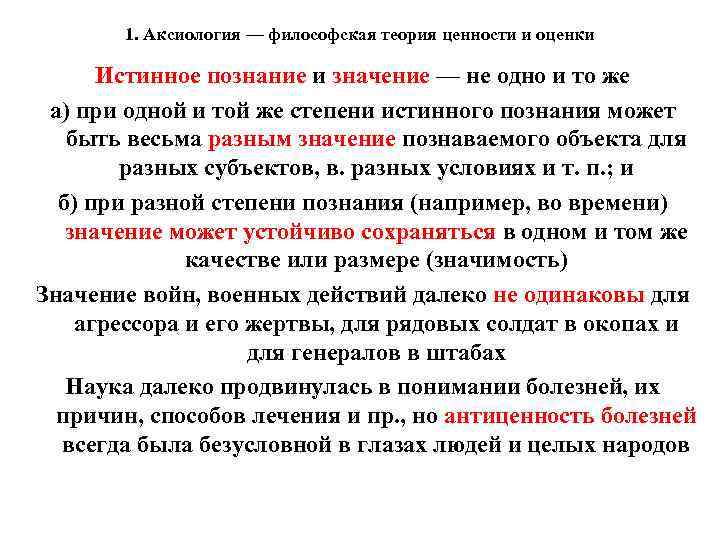 1. Аксиология — философская теория ценности и оценки

Истинное познание и значение — не одно и то же

а) при одной и той же степени истинного познания может быть весьма разным значение познаваемого объекта для разных субъектов, в. разных условиях и т. п.; и

б) при разной степени познания (например, во времени) значение может устойчиво сохраняться в одном и том же качестве или размере (значимость)

Значение войн, военных действий далеко не одинаковы для агрессора и его жертвы, для рядовых солдат в окопах и для генералов в штабах

Наука далеко продвинулась в понимании болезней, их причин, способов лечения и пр., но антиценность болезней всегда была безусловной в глазах людей и целых народов